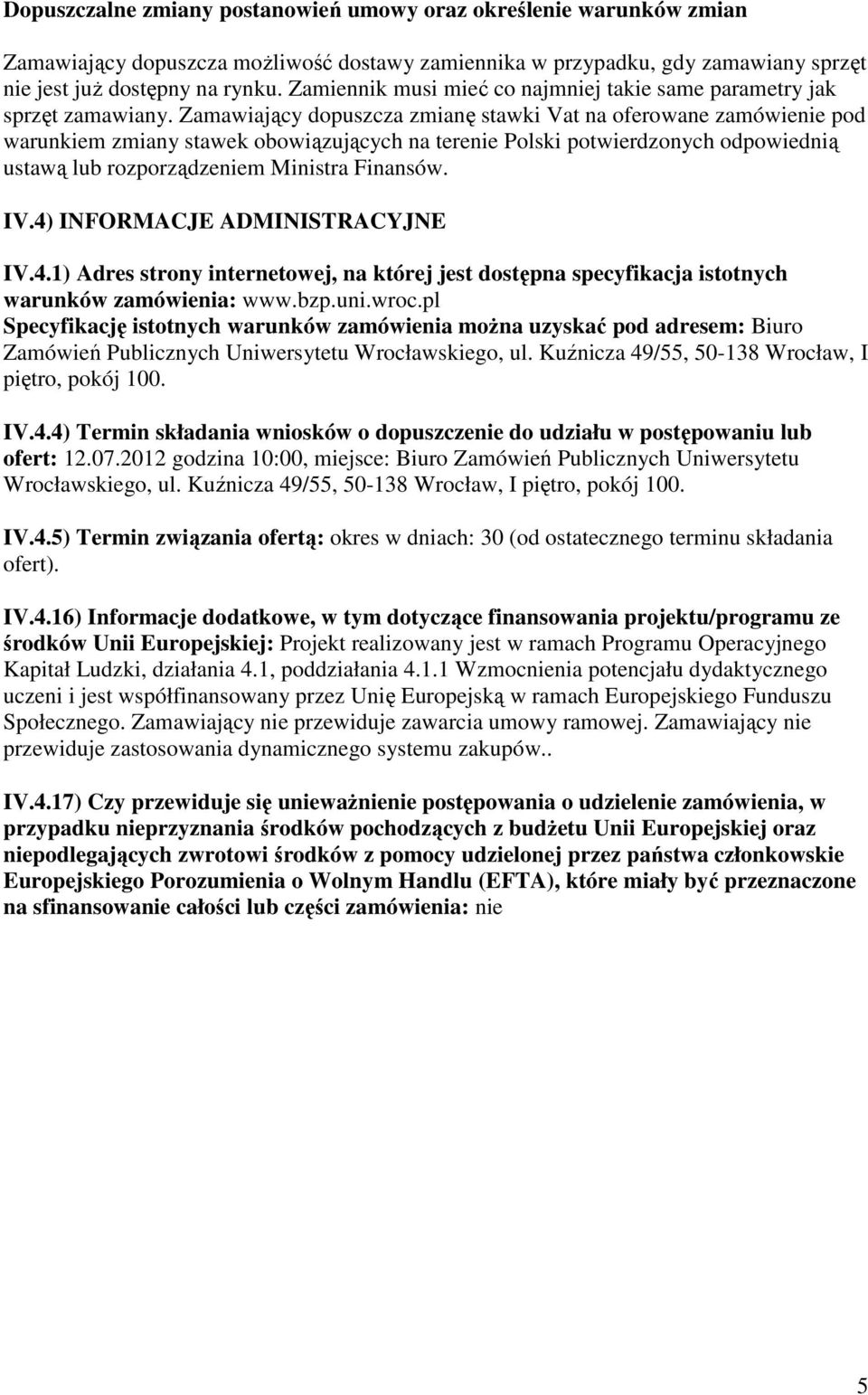 Dopuszczalne zmiany postanowień umowy oraz określenie warunków zmian

Zamawiający dopuszcza możliwość dostawy zamiennika w przypadku, gdy zamawiany sprzęt nie jest już dostępny na rynku. Zamiennik musi mieć co najmniej takie same parametry jak sprzęt zamawiany. Zamawiający dopuszcza zmianę stawki Vat na oferowane zamówienie pod warunkiem zmiany stawek obowiązujących na terenie Polski potwierdzonych odpowiednią ustawą lub rozporządzeniem Ministra Finansów.

IV.4) INFORMACJE ADMINISTRACYJNE

IV.4.1) Adres strony internetowej, na której jest dostępna specyfikacja istotnych warunków zamówienia: www.bzp.uni.wroc.pl
Specyfikację istotnych warunków zamówienia można uzyskać pod adresem: Biuro Zamówień Publicznych Uniwersytetu Wrocławskiego, ul. Kuźnicza 49/55, 50-138 Wrocław, I piętro, pokój 100.

IV.4.4) Termin składania wniosków o dopuszczenie do udziału w postępowaniu lub ofert: 12.07.2012 godzina 10:00, miejsce: Biuro Zamówień Publicznych Uniwersytetu Wrocławskiego, ul. Kuźnicza 49/55, 50-138 Wrocław, I piętro, pokój 100.

IV.4.5) Termin związania ofertą: okres w dniach: 30 (od ostatecznego terminu składania ofert).

IV.4.16) Informacje dodatkowe, w tym dotyczące finansowania projektu/programu ze środków Unii Europejskiej: Projekt realizowany jest w ramach Programu Operacyjnego Kapitał Ludzki, działania 4.1, poddziałania 4.1.1 Wzmocnienia potencjału dydaktycznego uczeni i jest współfinansowany przez Unię Europejską w ramach Europejskiego Funduszu Społecznego. Zamawiający nie przewiduje zawarcia umowy ramowej. Zamawiający nie przewiduje zastosowania dynamicznego systemu zakupów..

IV.4.17) Czy przewiduje się unieważnienie postępowania o udzielenie zamówienia, w przypadku nieprzyznania środków pochodzących z budżetu Unii Europejskiej oraz niepodlegających zwrotowi środków z pomocy udzielonej przez państwa członkowskie Europejskiego Porozumienia o Wolnym Handlu (EFTA), które miały być przeznaczone na sfinansowanie całości lub części zamówienia: nie

5